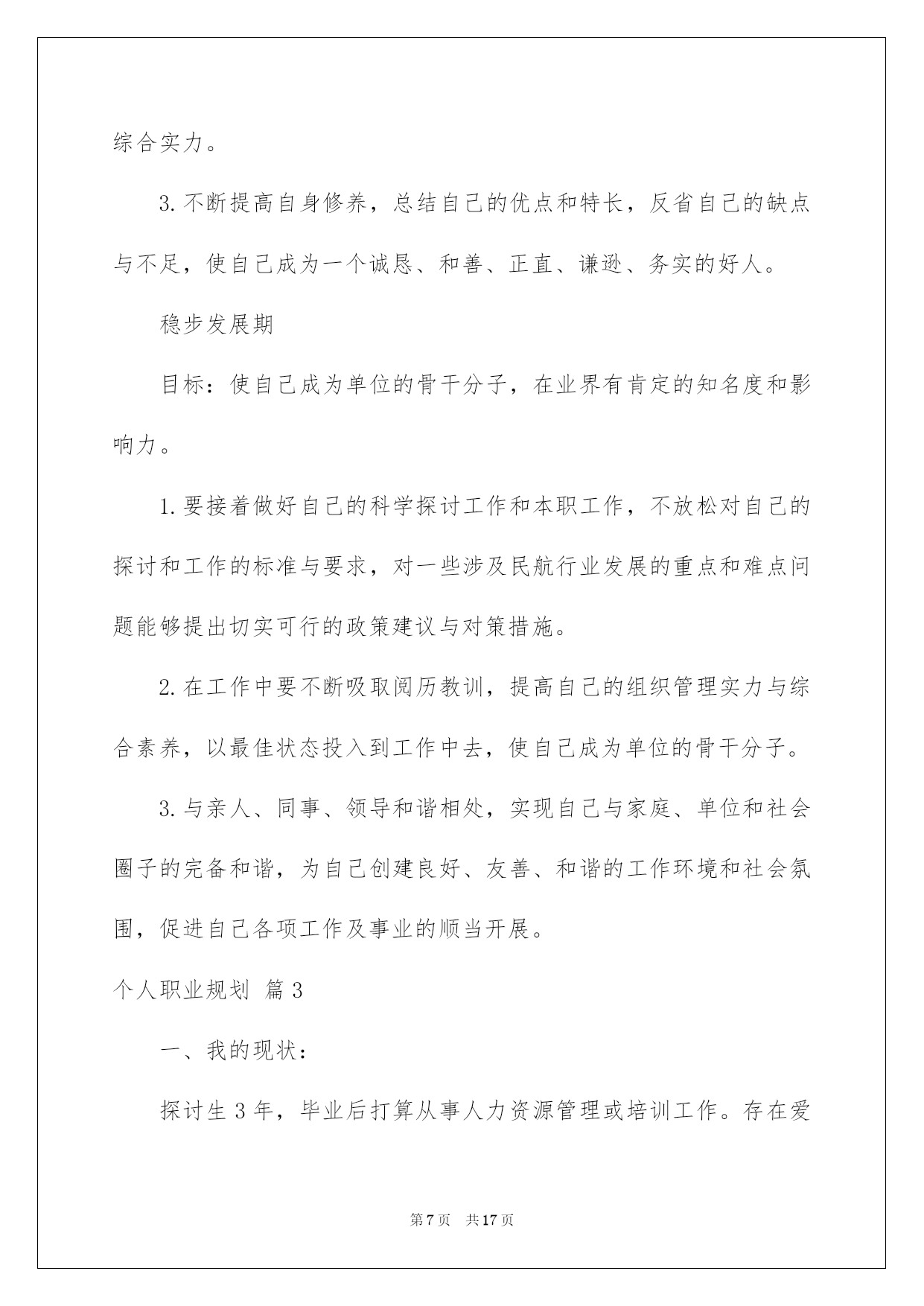 综合实力。

3.不断提高自身修养，总结自己的优点和特长，反省自己的缺点与不足，使自己成为一个诚恳、和善、正直、谦逊、务实的好人。

稳步发展期

目标：使自己成为单位的骨干分子，在业界有肯定的知名度和影响力。

1.要接着做好自己的科学探讨工作和本职工作，不放松对自己的探讨和工作的标准与要求，对一些涉及民航行业发展的重点和难点问题能够提出切实可行的政策建议与对策措施。

2.在工作中要不断吸取阅历教训，提高自己的组织管理实力与综合素养，以最佳状态投入到工作中去，使自己成为单位的骨干分子。

3.与亲人、同事、领导和谐相处，实现自己与家庭、单位和社会圈子的完备和谐，为自己创建良好、友善、和谐的工作环境和社会氛围，促进自己各项工作及事业的顺当开展。

个人职业规划 篇3

一、我的现状：

探讨生3年，毕业后打算从事人力资源管理或培训工作。存在爱

第7页 共17页